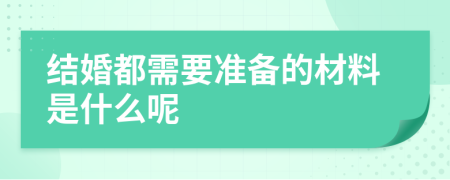 结婚都需要准备的材料是什么呢